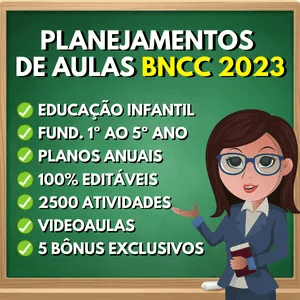 PLANEJAMENTOS DE AULAS BNCC 2023

EDUCAÇÃO INFANTIL
FUND. 1° AO 5° ANO
PLANOS ANUAIS
100% EDITÁVEIS
2500 ATIVIDADES
VIDEOAULAS
5 BÔNUS EXCLUSIVOS